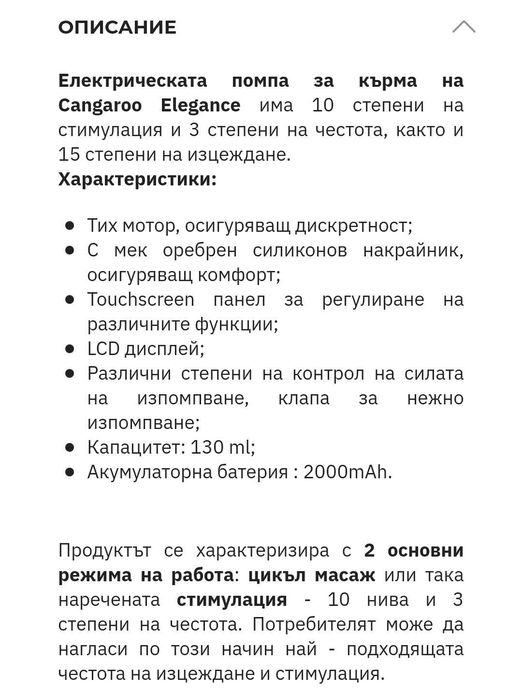 ОПИСАНИЕ

Електрическата помпа за кърма на Cangaroo Elegance има 10 степени на стимулация и 3 степени на честота, както и 15 степени на изцеждане.
Характеристики:

- Тих мотор, осигуряващ дискретност;
- С мек оребрен силиконов накрайник, осигуряващ комфорт;
- Touchscreen панел за регулиране на различните функции;
- LCD дисплей;
- Различни степени на контрол на силата на изпомпване, клапа за нежно изпомпване;
- Капацитет: 130 ml;
- Акумулаторна батерия : 2000mAh.

Продуктът се характеризира с 2 основни режима на работа: цикъл масаж или така наречената стимулация - 10 нива и 3 степени на честота. Потребителят може да нагласи по този начин най - подходящата честота на изцеждане и стимулация.